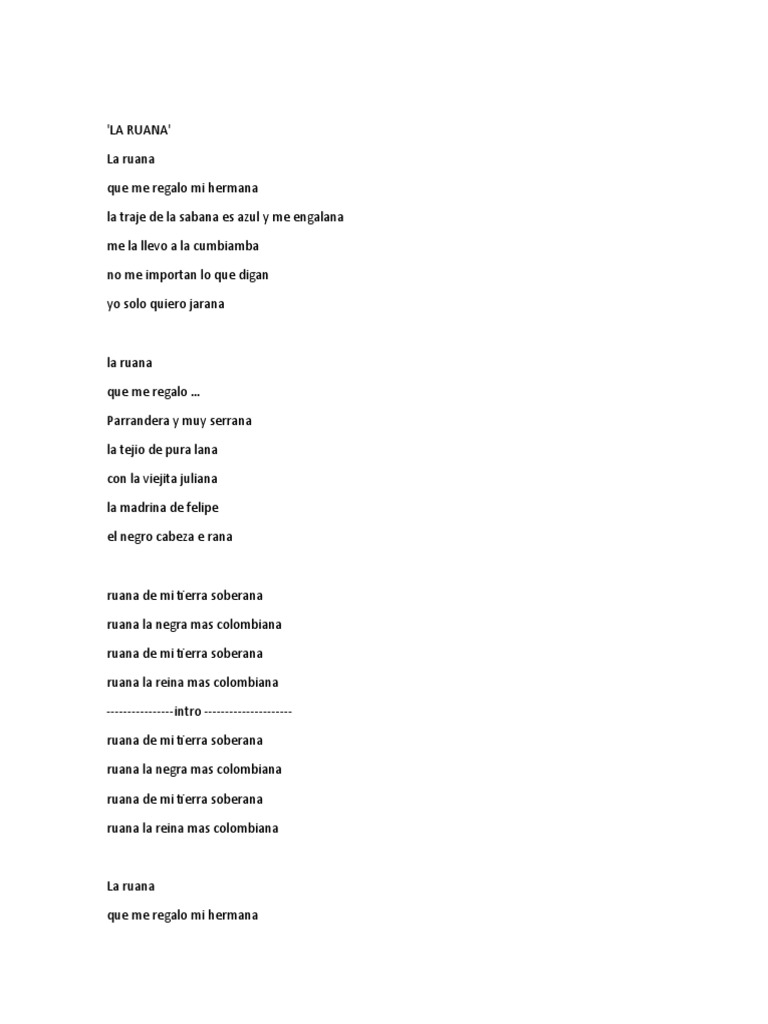 'LA RUANA'

La ruana

que me regalo mi hermana

la traje de la sabana es azul y me engalana

me la llevo a la cumbiamba

no me importan lo que digan

yo solo quiero jarana

la ruana

que me regalo ...

Parrandera y muy serrana

la tejio de pura lana

con la viejita juliana

la madrina de felipe

el negro cabeza e rana

ruana de mi tierra soberana

ruana la negra mas colombiana

ruana de mi tierra soberana

ruana la reina mas colombiana

----------------intro ---------------------

ruana de mi tierra soberana

ruana la negra mas colombiana

ruana de mi tierra soberana

ruana la reina mas colombiana

La ruana

que me regalo mi hermana